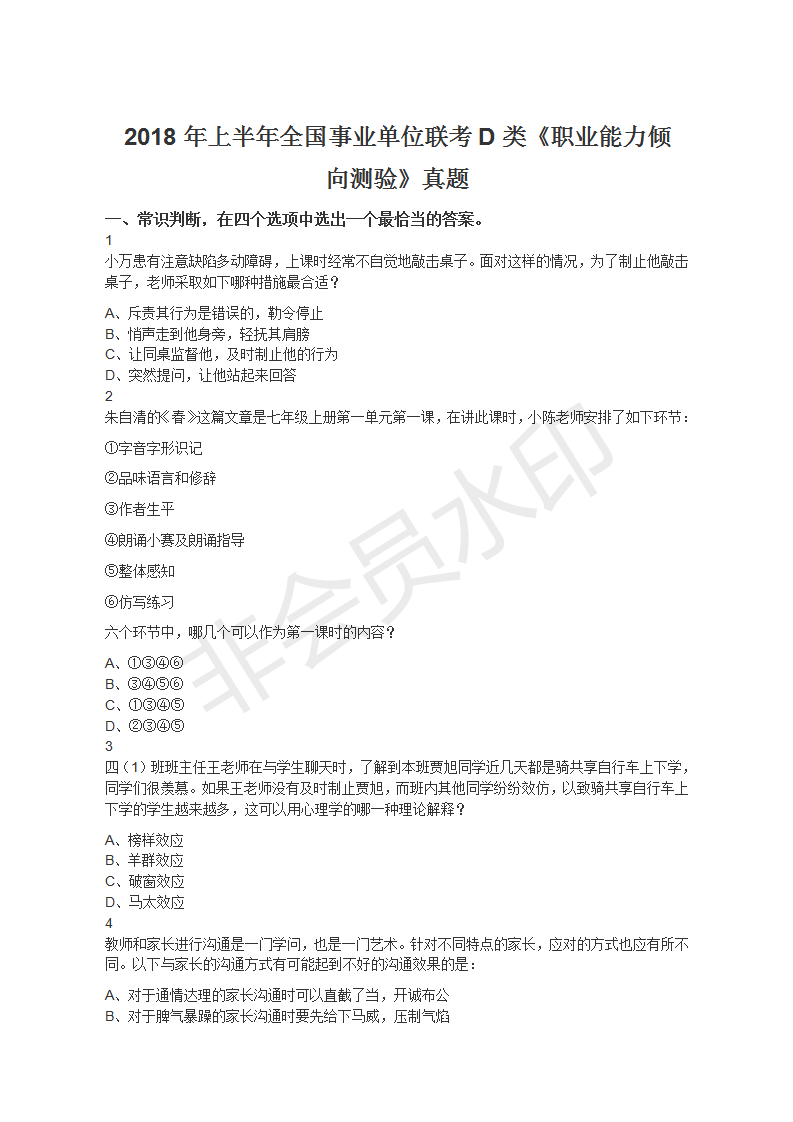 2018 年上半年全国事业单位联考 D 类《职业能力倾向测验》真题

一、常识判断，在四个选项中选出一个最恰当的答案。

1

小万患有注意缺陷多动障碍，上课时经常不自觉地敲击桌子。面对这样的情况，为了制止他敲击桌子，老师采取如下哪种措施最合适？

A、斥责其行为是错误的，勒令停止
B、悄声走到他身旁，轻抚其肩膀
C、让同桌监督他，及时制止他的行为
D、突然提问，让他站起来回答

2

朱自清的《春》这篇文章是七年级上册第一单元第一课，在讲此课时，小陈老师安排了如下环节：

①字音字形识记

②品味语言和修辞

③作者生平

④朗诵小赛及朗诵指导

⑤整体感知

⑥仿写练习

六个环节中，哪几个可以作为第一课时的内容？

A、①③④⑥
B、③④⑤⑥
C、①③④⑤
D、②③④⑤

3

四（1）班班主任王老师在与学生聊天时，了解到本班贾旭同学近几天都是骑共享自行车上下学，同学们很羡慕。如果王老师没有及时制止贾旭，而班内其他同学纷纷效仿，以致骑共享自行车上下学的学生越来越多，这可以用心理学的哪一种理论解释？

A、榜样效应
B、羊群效应
C、破窗效应
D、马太效应

4

教师和家长进行沟通是一门学问，也是一门艺术。针对不同特点的家长，应对的方式也应有所不同。以下与家长的沟通方式有可能起到不好的沟通效果的是：

A、对于通情达理的家长沟通时可以直截了当，开诚布公
B、对于脾气暴躁的家长沟通时要先给下马威，压制气焰

非会员水印